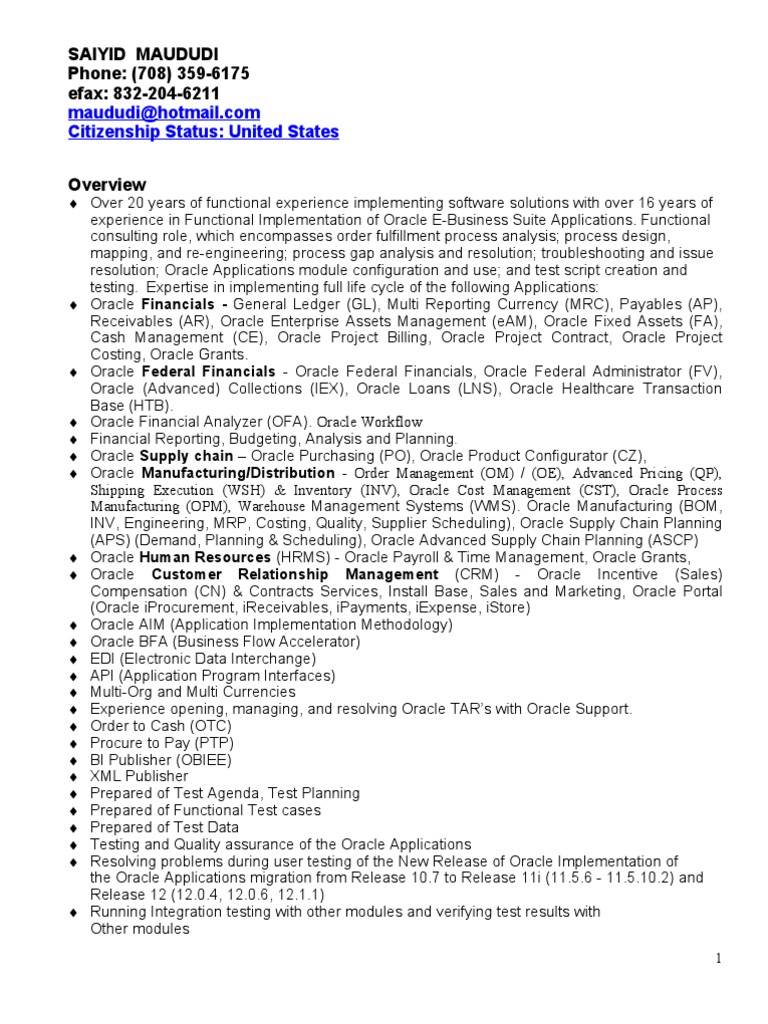 SAIYID MAUDUDI
Phone: (708) 359-6175
efax: 832-204-6211
maududi@hotmail.com
Citizenship Status: United States

Overview
♦ Over 20 years of functional experience implementing software solutions with over 16 years of experience in Functional Implementation of Oracle E-Business Suite Applications. Functional consulting role, which encompasses order fulfillment process analysis; process design, mapping, and re-engineering; process gap analysis and resolution; troubleshooting and issue resolution; Oracle Applications module configuration and use; and test script creation and testing. Expertise in implementing full life cycle of the following Applications:
♦ Oracle Financials - General Ledger (GL), Multi Reporting Currency (MRC), Payables (AP), Receivables (AR), Oracle Enterprise Assets Management (eAM), Oracle Fixed Assets (FA), Cash Management (CE), Oracle Project Billing, Oracle Project Contract, Oracle Project Costing, Oracle Grants.
♦ Oracle Federal Financials - Oracle Federal Financials, Oracle Federal Administrator (FV), Oracle (Advanced) Collections (IEX), Oracle Loans (LNS), Oracle Healthcare Transaction Base (HTB).
♦ Oracle Financial Analyzer (OFA). Oracle Workflow
♦ Financial Reporting, Budgeting, Analysis and Planning.
♦ Oracle Supply chain – Oracle Purchasing (PO), Oracle Product Configurator (CZ),
♦ Oracle Manufacturing/Distribution - Order Management (OM) / (OE), Advanced Pricing (QP), Shipping Execution (WSH) & Inventory (INV), Oracle Cost Management (CST), Oracle Process Manufacturing (OPM), Warehouse Management Systems (WMS). Oracle Manufacturing (BOM, INV, Engineering, MRP, Costing, Quality, Supplier Scheduling), Oracle Supply Chain Planning (APS) (Demand, Planning & Scheduling), Oracle Advanced Supply Chain Planning (ASCP)
♦ Oracle Human Resources (HRMS) - Oracle Payroll & Time Management, Oracle Grants,
♦ Oracle Customer Relationship Management (CRM) - Oracle Incentive (Sales) Compensation (CN) & Contracts Services, Install Base, Sales and Marketing, Oracle Portal (Oracle iProcurement, iReceivables, iPayments, iExpense, iStore)
♦ Oracle AIM (Application Implementation Methodology)
♦ Oracle BFA (Business Flow Accelerator)
♦ EDI (Electronic Data Interchange)
♦ API (Application Program Interfaces)
♦ Multi-Org and Multi Currencies
♦ Experience opening, managing, and resolving Oracle TAR's with Oracle Support.
♦ Order to Cash (OTC)
♦ Procure to Pay (PTP)
♦ BI Publisher (OBIEE)
♦ XML Publisher
♦ Prepared of Test Agenda, Test Planning
♦ Prepared of Functional Test cases
♦ Prepared of Test Data
♦ Testing and Quality assurance of the Oracle Applications
♦ Resolving problems during user testing of the New Release of Oracle Implementation of the Oracle Applications migration from Release 10.7 to Release 11i (11.5.6 - 11.5.10.2) and Release 12 (12.0.4, 12.0.6, 12.1.1)
♦ Running Integration testing with other modules and verifying test results with Other modules

1